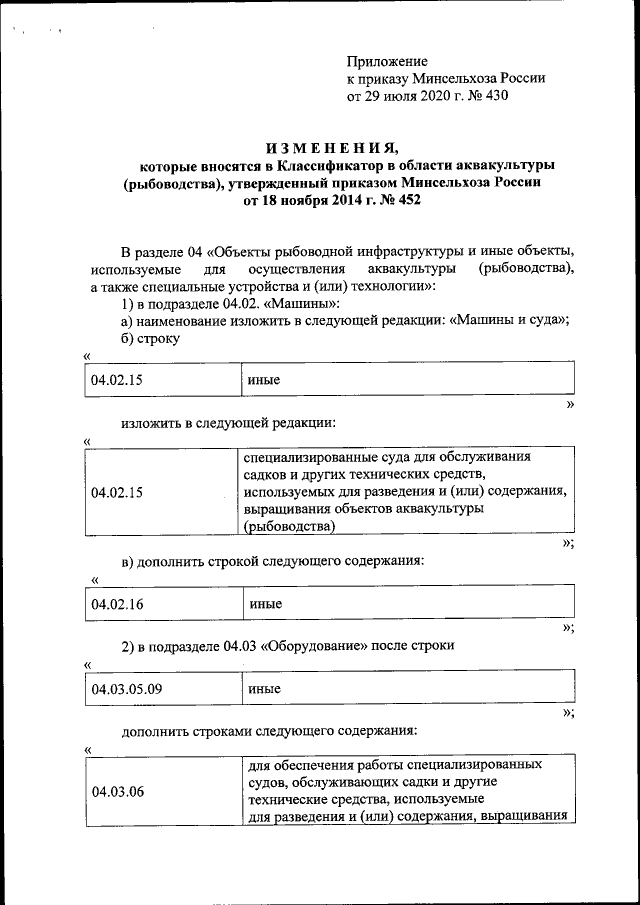 Приложение
к приказу Минсельхоза России
от 29 июля 2020 г. № 430

ИЗМЕНЕНИЯ,
которые вносятся в Классификатор в области аквакультуры (рыбоводства), утвержденный приказом Минсельхоза России от 18 ноября 2014 г. № 452

В разделе 04 «Объекты рыбоводной инфраструктуры и иные объекты, используемые для осуществления аквакультуры (рыбоводства), а также специальные устройства и (или) технологии»:
1) в подразделе 04.02. «Машины»:
а) наименование изложить в следующей редакции: «Машины и суда»;
б) строку
«

| 04.02.15 | иные |
|---|---|

»
изложить в следующей редакции:
«

| 04.02.15 | специализированные суда для обслуживания садков и других технических средств, используемых для разведения и (или) содержания, выращивания объектов аквакультуры (рыбоводства) |
|---|---|

»;
в) дополнить строкой следующего содержания:
«

| 04.02.16 | иные |
|---|---|

»;
2) в подразделе 04.03 «Оборудование» после строки
«

| 04.03.05.09 | иные |
|---|---|

»;
дополнить строками следующего содержания:
«

| 04.03.06 | для обеспечения работы специализированных судов, обслуживающих садки и другие технические средства, используемые для разведения и (или) содержания, выращивания |
|---|---|